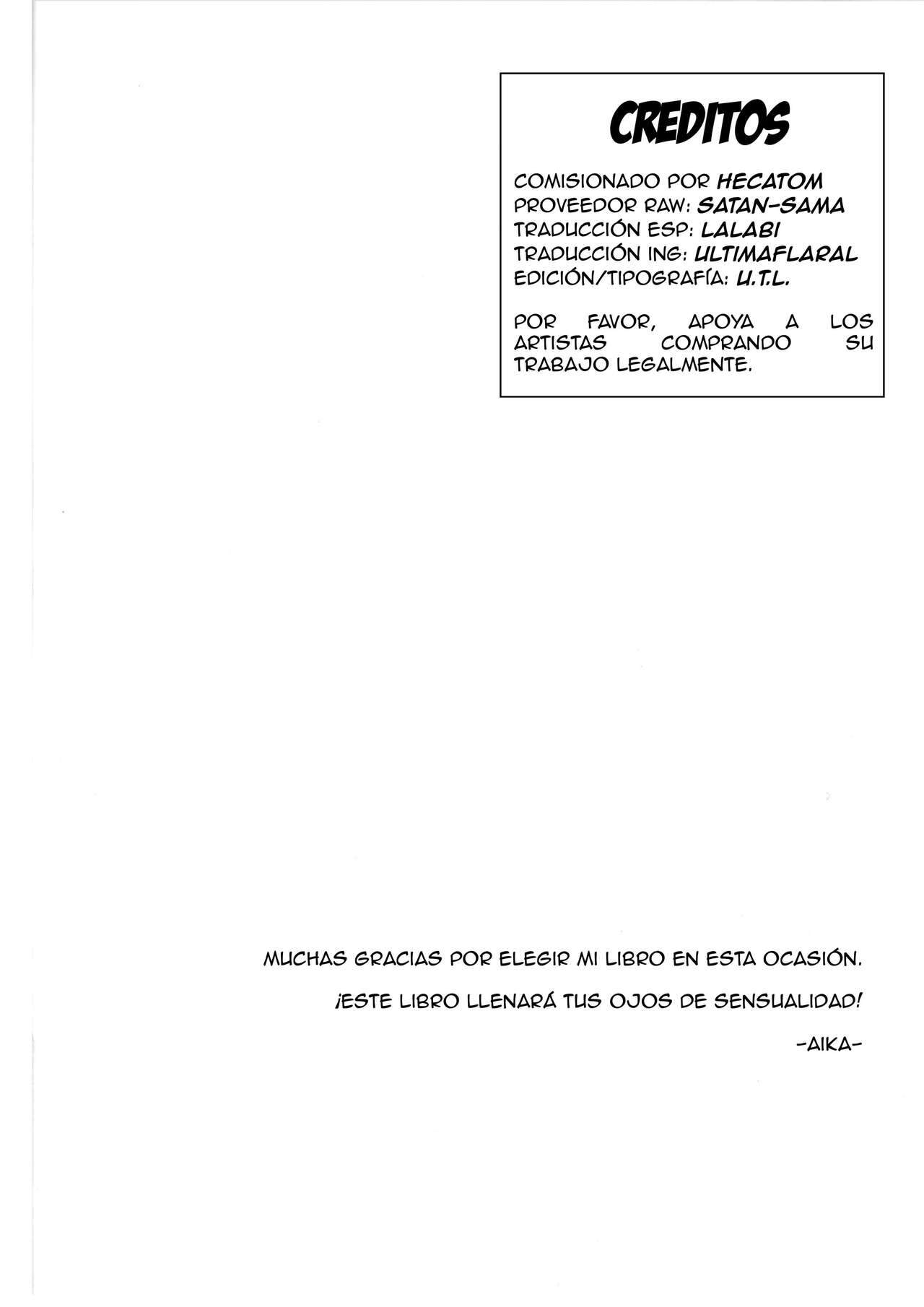 CREDITOS

COMISIONADO POR HECATOM
PROVEEDOR RAW: SATAN-SAMA
TRADUCCIÓN ESP: LALABI
TRADUCCIÓN ING: ULTIMAFLARAL
EDICIÓN/TIPOGRAFÍA: U.T.L.

POR FAVOR, APOYA A LOS ARTISTAS COMPRANDO SU TRABAJO LEGALMENTE.

MUCHAS GRACIAS POR ELEGIR MI LIBRO EN ESTA OCASIÓN.

¡ESTE LIBRO LLENARÁ TUS OJOS DE SENSUALIDAD!

-AIKA-